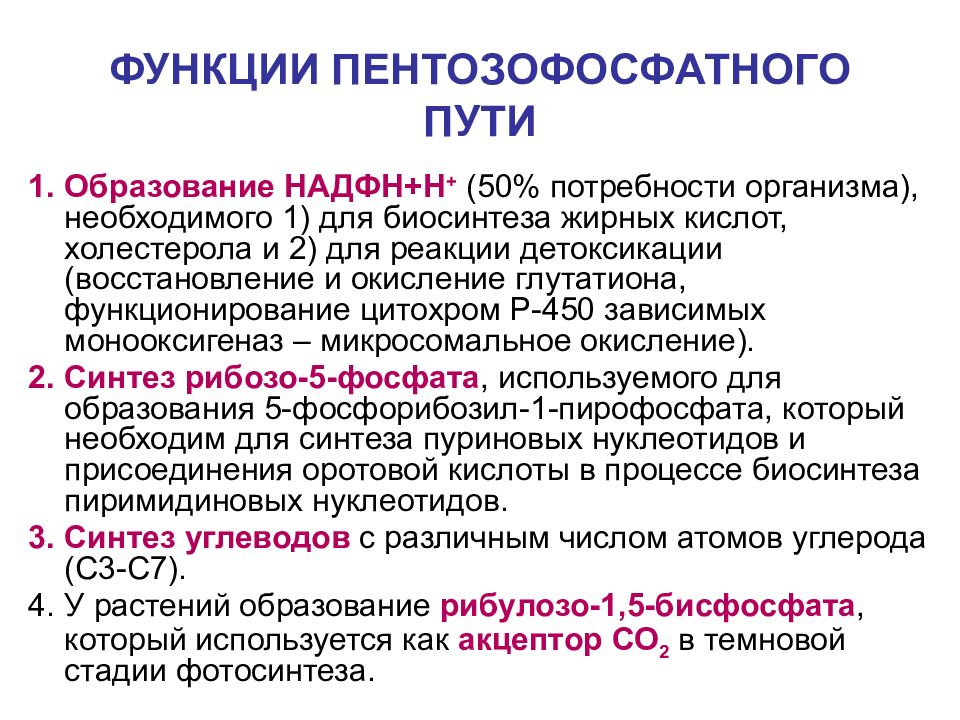 ФУНКЦИИ ПЕНТОЗОФОСФАТНОГО ПУТИ

1. Образование НАДФН+Н$^+$ (50% потребности организма), необходимого 1) для биосинтеза жирных кислот, холестерола и 2) для реакции детоксикации (восстановление и окисление глутатиона, функционирование цитохром Р-450 зависимых монооксигеназ – микросомальное окисление).
2. Синтез рибозо-5-фосфата, используемого для образования 5-фосфорибозил-1-пирофосфата, который необходим для синтеза пуриновых нуклеотидов и присоединения оротовой кислоты в процессе биосинтеза пиримидиновых нуклеотидов.
3. Синтез углеводов с различным числом атомов углерода (С3-С7).
4. У растений образование рибулозо-1,5-бисфосфата, который используется как акцептор $CO_2$ в темновой стадии фотосинтеза.